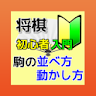 将棋
初心者入門
駒の並べ方
動かし方